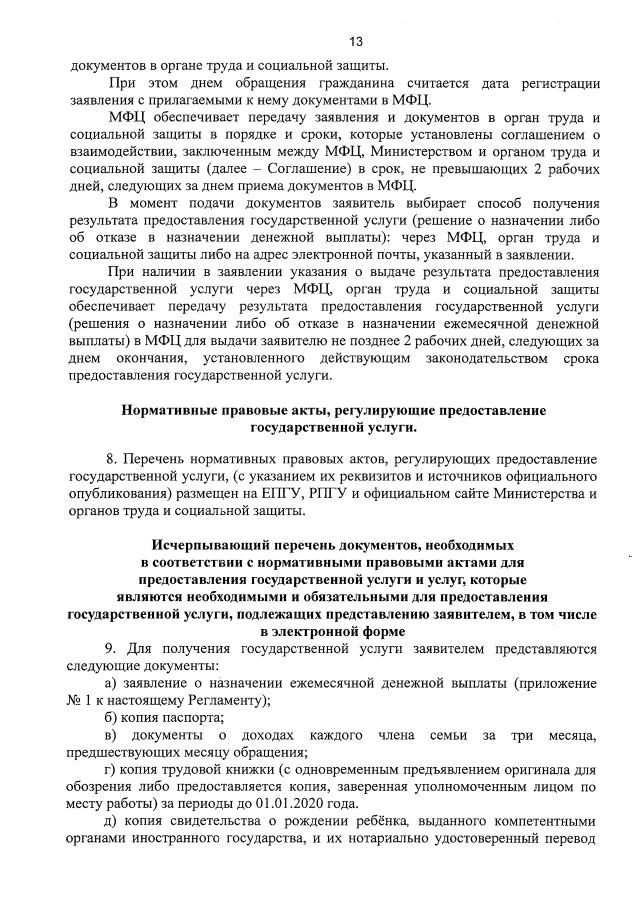 13

документов в органе труда и социальной защиты.

При этом днем обращения гражданина считается дата регистрации заявления с прилагаемыми к нему документами в МФЦ.

МФЦ обеспечивает передачу заявления и документов в орган труда и социальной защиты в порядке и сроки, которые установлены соглашением о взаимодействии, заключенным между МФЦ, Министерством и органом труда и социальной защиты (далее – Соглашение) в срок, не превышающих 2 рабочих дней, следующих за днем приема документов в МФЦ.

В момент подачи документов заявитель выбирает способ получения результата предоставления государственной услуги (решение о назначении либо об отказе в назначении денежной выплаты): через МФЦ, орган труда и социальной защиты либо на адрес электронной почты, указанный в заявлении.

При наличии в заявлении указания о выдаче результата предоставления государственной услуги через МФЦ, орган труда и социальной защиты обеспечивает передачу результата предоставления государственной услуги (решения о назначении либо об отказе в назначении ежемесячной денежной выплаты) в МФЦ для выдачи заявителю не позднее 2 рабочих дней, следующих за днем окончания, установленного действующим законодательством срока предоставления государственной услуги.

Нормативные правовые акты, регулирующие предоставление государственной услуги.

8. Перечень нормативных правовых актов, регулирующих предоставление государственной услуги, (с указанием их реквизитов и источников официального опубликования) размещен на ЕПГУ, РПГУ и официальном сайте Министерства и органов труда и социальной защиты.

Исчерпывающий перечень документов, необходимых в соответствии с нормативными правовыми актами для предоставления государственной услуги и услуг, которые являются необходимыми и обязательными для предоставления государственной услуги, подлежащих представлению заявителем, в том числе в электронной форме

9. Для получения государственной услуги заявителем представляются следующие документы:

а) заявление о назначении ежемесячной денежной выплаты (приложение № 1 к настоящему Регламенту);

б) копия паспорта;

в) документы о доходах каждого члена семьи за три месяца, предшествующих месяцу обращения;

г) копия трудовой книжки (с одновременным предъявлением оригинала для обозрения либо предоставляется копия, заверенная уполномоченным лицом по месту работы) за периоды до 01.01.2020 года.

д) копия свидетельства о рождении ребёнка, выданного компетентными органами иностранного государства, и их нотариально удостоверенный перевод